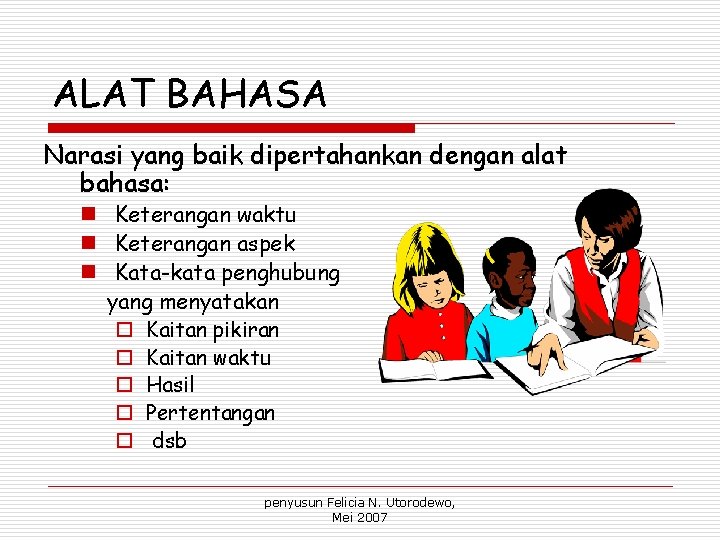 ALAT BAHASA

Narasi yang baik dipertahankan dengan alat bahasa:

- Keterangan waktu
- Keterangan aspek
- Kata-kata penghubung yang menyatakan
  - Kaitan pikiran
  - Kaitan waktu
  - Hasil
  - Pertentangan
  - dsb

penyusun Felicia N. Utorodewo, Mei 2007